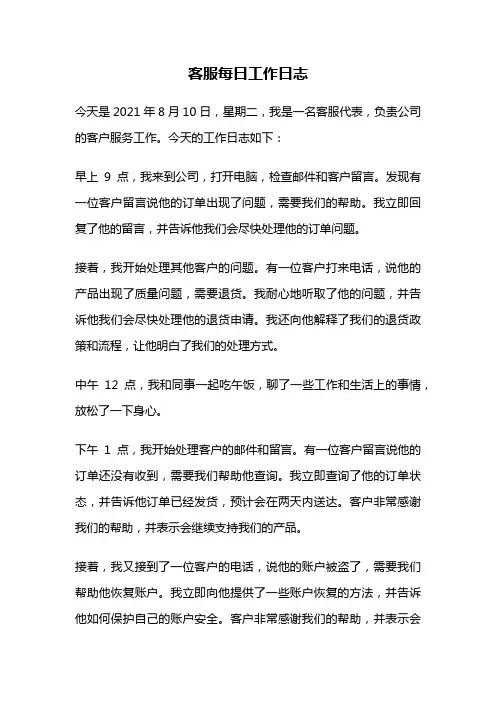 客服每日工作日志

今天是 2021 年 8 月 10 日，星期二，我是一名客服代表，负责公司的客户服务工作。今天的工作日志如下：

早上 9 点，我来到公司，打开电脑，检查邮件和客户留言。发现有一位客户留言说他的订单出现了问题，需要我们的帮助。我立即回复了他的留言，并告诉他我们会尽快处理他的订单问题。

接着，我开始处理其他客户的问题。有一位客户打来电话，说他的产品出现了质量问题，需要退货。我耐心地听取了他的问题，并告诉他我们会尽快处理他的退货申请。我还向他解释了我们的退货政策和流程，让他明白了我们的处理方式。

中午 12 点，我和同事一起吃午饭，聊了一些工作和生活上的事情，放松了一下身心。

下午 1 点，我开始处理客户的邮件和留言。有一位客户留言说他的订单还没有收到，需要我们帮助他查询。我立即查询了他的订单状态，并告诉他订单已经发货，预计会在两天内送达。客户非常感谢我们的帮助，并表示会继续支持我们的产品。

接着，我又接到了一位客户的电话，说他的账户被盗了，需要我们帮助他恢复账户。我立即向他提供了一些账户恢复的方法，并告诉他如何保护自己的账户安全。客户非常感谢我们的帮助，并表示会